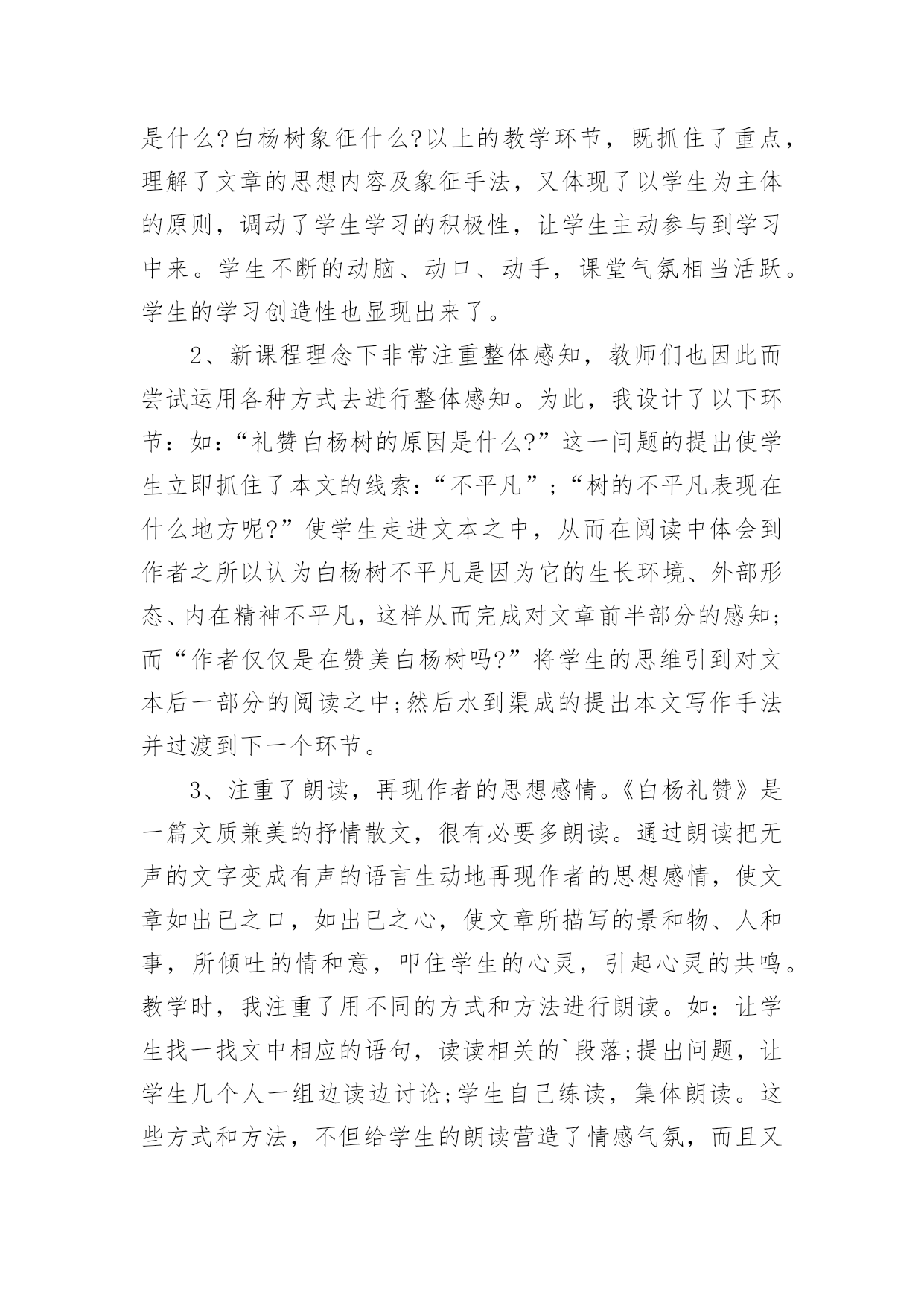 是什么?白杨树象征什么?以上的教学环节，既抓住了重点，理解了文章的思想内容及象征手法，又体现了以学生为主体的原则，调动了学生学习的积极性，让学生主动参与到学习中来。学生不断的动脑、动口、动手，课堂气氛相当活跃。学生的学习创造性也显现出来了。

2、新课程理念下非常注重整体感知，教师们也因此而尝试运用各种方式去进行整体感知。为此，我设计了以下环节：如：“礼赞白杨树的原因是什么?”这一问题的提出使学生立即抓住了本文的线索：“不平凡”;“树的不平凡表现在什么地方呢?”使学生走进文本之中，从而在阅读中体会到作者之所以认为白杨树不平凡是因为它的生长环境、外部形态、内在精神不平凡，这样从而完成对文章前半部分的感知;而“作者仅仅是在赞美白杨树吗?”将学生的思维引到对文本后一部分的阅读之中;然后水到渠成的提出本文写作手法并过渡到下一个环节。

3、注重了朗读，再现作者的思想感情。《白杨礼赞》是一篇文质兼美的抒情散文，很有必要多朗读。通过朗读把无声的文字变成有声的语言生动地再现作者的思想感情，使文章如出已之口，如出已之心，使文章所描写的景和物、人和事，所倾吐的情和意，叩住学生的心灵，引起心灵的共鸣。教学时，我注重了用不同的方式和方法进行朗读。如：让学生找一找文中相应的语句，读读相关的`段落;提出问题，让学生几个人一组边读边讨论;学生自己练读，集体朗读。这些方式和方法，不但给学生的朗读营造了情感气氛，而且又